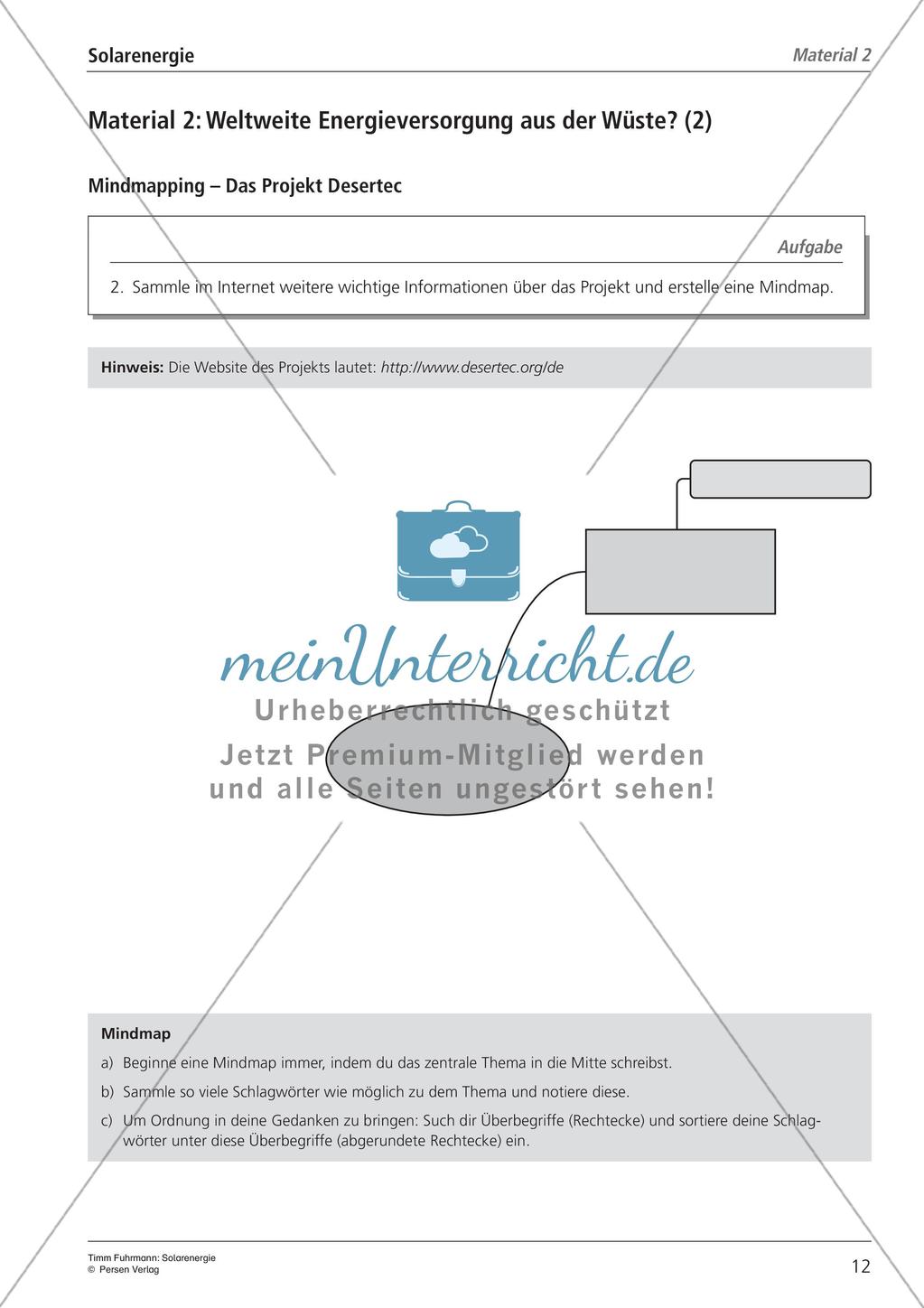 Solarenergie

Material 2

Material 2: Weltweite Energieversorgung aus der Wüste? (2)

Mindmapping – Das Projekt Desertec

Aufgabe

2. Sammle im Internet weitere wichtige Informationen über das Projekt und erstelle eine Mindmap.

Hinweis: Die Website des Projekts lautet: http://www.desertec.org/de

meinUnterricht.de
Urheberrechtlich geschützt
Jetzt Premium-Mitglied werden und alle Seiten ungestört sehen!

Mindmap

a) Beginne eine Mindmap immer, indem du das zentrale Thema in die Mitte schreibst.

b) Sammle so viele Schlagwörter wie möglich zu dem Thema und notiere diese.

c) Um Ordnung in deine Gedanken zu bringen: Such dir Überbegriffe (Rechtecke) und sortiere deine Schlagwörter unter diese Überbegriffe (abgerundete Rechtecke) ein.

Timm Fuhrmann: Solarenergie
© Persen Verlag

12